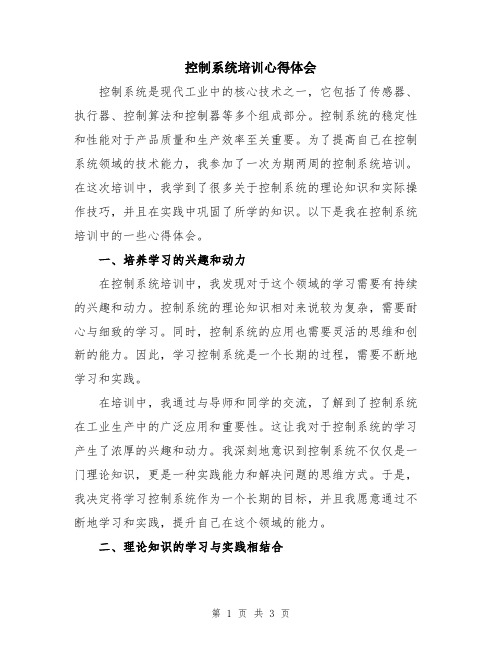 控制系统培训心得体会

控制系统是现代工业中的核心技术之一，它包括了传感器、执行器、控制算法和控制器等多个组成部分。控制系统的稳定性和性能对于产品质量和生产效率至关重要。为了提高自己在控制系统领域的技术能力，我参加了一次为期两周的控制系统培训。在这次培训中，我学到了很多关于控制系统的理论知识和实际操作技巧，并且在实践中巩固了所学的知识。以下是我在控制系统培训中的一些心得体会。

一、培养学习的兴趣和动力

在控制系统培训中，我发现对于这个领域的学习需要有持续的兴趣和动力。控制系统的理论知识相对来说较为复杂，需要耐心与细致的学习。同时，控制系统的应用也需要灵活的思维和创新的能力。因此，学习控制系统是一个长期的过程，需要不断地学习和实践。

在培训中，我通过与导师和同学的交流，了解到了控制系统在工业生产中的广泛应用和重要性。这让我对于控制系统的学习产生了浓厚的兴趣和动力。我深刻地意识到控制系统不仅仅是一门理论知识，更是一种实践能力和解决问题的思维方式。于是，我决定将学习控制系统作为一个长期的目标，并且我愿意通过不断地学习和实践，提升自己在这个领域的能力。

二、理论知识的学习与实践相结合

第 1 页 共 3 页